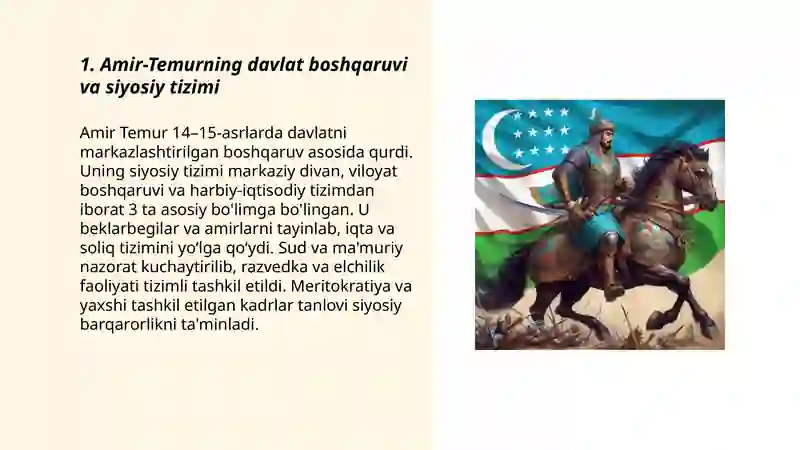 1. Amir-Temurning davlat boshqaruvi va siyosiy tizimi

Amir Temur 14–15-asrlarda davlatni markazlashtirilgan boshqaruv asosida qurdi. Uning siyosiy tizimi markaziy divan, viloyat boshqaruvi va harbiy-iqtisodiy tizimdan iborat 3 ta asosiy bo'limga bo'lingan. U beklarbegilar va amirlarni tayinlab, iqta va soliq tizimini yo'lga qo'ydi. Sud va ma'muriy nazorat kuchaytirilib, razvedka va elchilik faoliyati tizimli tashkil etildi. Meritokratiya va yaxshi tashkil etilgan kadrlar tanlovi siyosiy barqarorlikni ta'minladi.